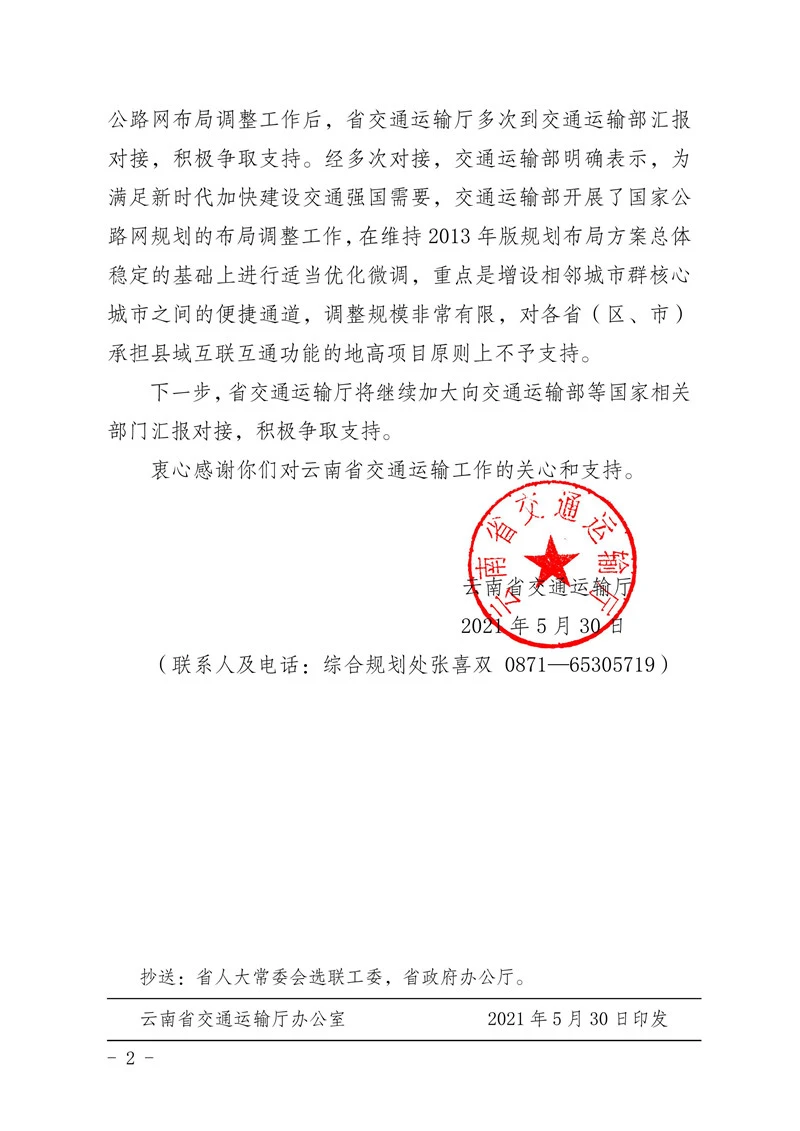 公路网布局调整工作后，省交通运输厅多次到交通运输部汇报对接，积极争取支持。经多次对接，交通运输部明确表示，为满足新时代加快建设交通强国需要，交通运输部开展了国家公路网规划的布局调整工作，在维持2013年版规划布局方案总体稳定的基础上进行适当优化微调，重点是增设相邻城市群核心城市之间的便捷通道，调整规模非常有限，对各省（区、市）承担县域互联互通功能的地高项目原则上不予支持。

下一步，省交通运输厅将继续加大向交通运输部等国家相关部门汇报对接，积极争取支持。

衷心感谢你们对云南省交通运输工作的关心和支持。

云南省交通运输厅

云南省交通运输厅

2021年5月30日

（联系人及电话：综合规划处张喜双 0871—65305719）

抄送：省人大常委会选联工委，省政府办公厅。

云南省交通运输厅办公室 2021年5月30日印发

- 2 -